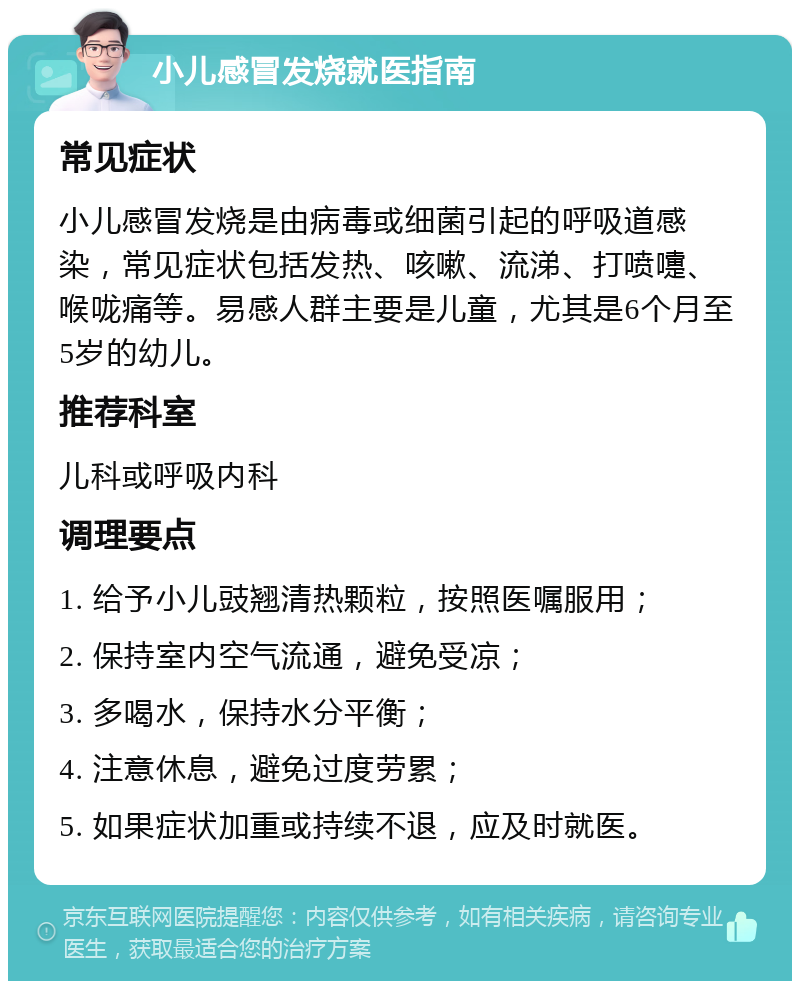 小儿感冒发烧就医指南

常见症状

小儿感冒发烧是由病毒或细菌引起的呼吸道感染，常见症状包括发热、咳嗽、流涕、打喷嚏、喉咙痛等。易感人群主要是儿童，尤其是6个月至5岁的幼儿。

推荐科室

儿科或呼吸内科

调理要点

1. 给予小儿豉翘清热颗粒，按照医嘱服用；

2. 保持室内空气流通，避免受凉；

3. 多喝水，保持水分平衡；

4. 注意休息，避免过度劳累；

5. 如果症状加重或持续不退，应及时就医。

京东互联网医院提醒您：内容仅供参考，如有相关疾病，请咨询专业医生，获取最适合您的治疗方案